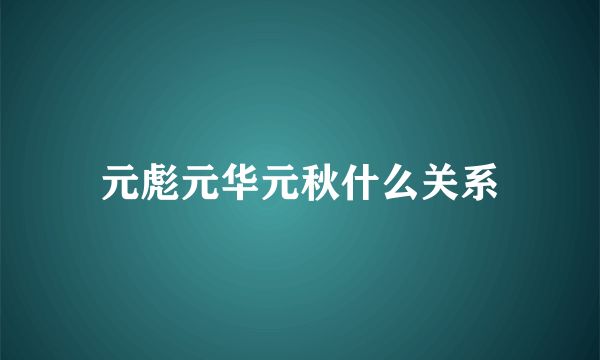 元彪元华元秋什么关系